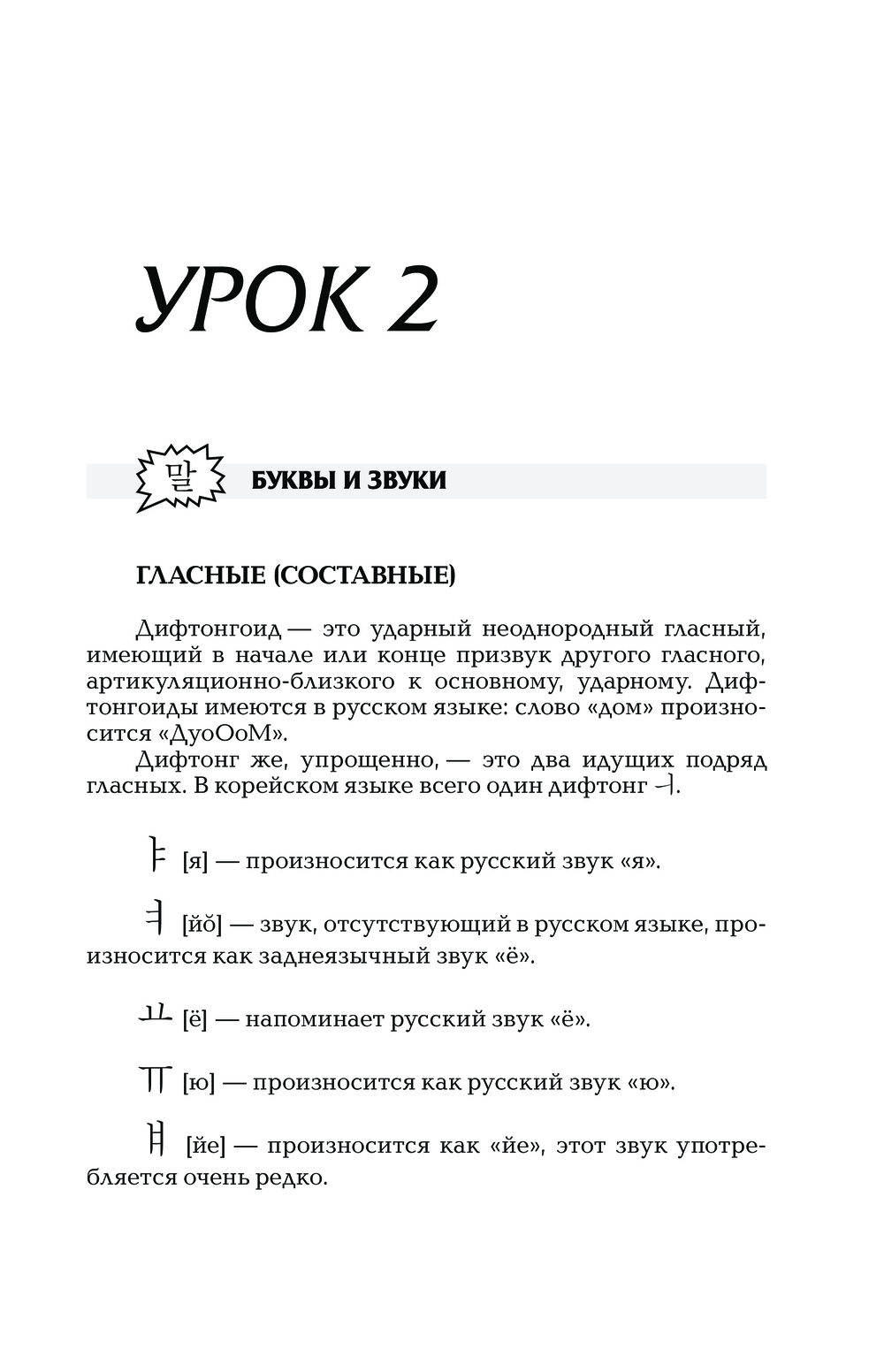 УРОК 2

말 БУКВЫ И ЗВУКИ

ГЛАСНЫЕ (СОСТАВНЫЕ)

Дифтонгоид — это ударный неоднородный гласный, имеющий в начале или конце призвук другого гласного, артикуляционно-близкого к основному, ударному. Дифтонгоиды имеются в русском языке: слово «дом» произносится «ДуоОоМ».

Дифтонг же, упрощенно, — это два идущих подряд гласных. В корейском языке всего один дифтонг ㅢ.

ㅑ [я] — произносится как русский звук «я».

ㅕ [йŏ] — звук, отсутствующий в русском языке, произносится как заднеязычный звук «ё».

ㅛ [ё] — напоминает русский звук «ё».

ㅠ [ю] — произносится как русский звук «ю».

ㅒ [йе] — произносится как «йе», этот звук употребляется очень редко.